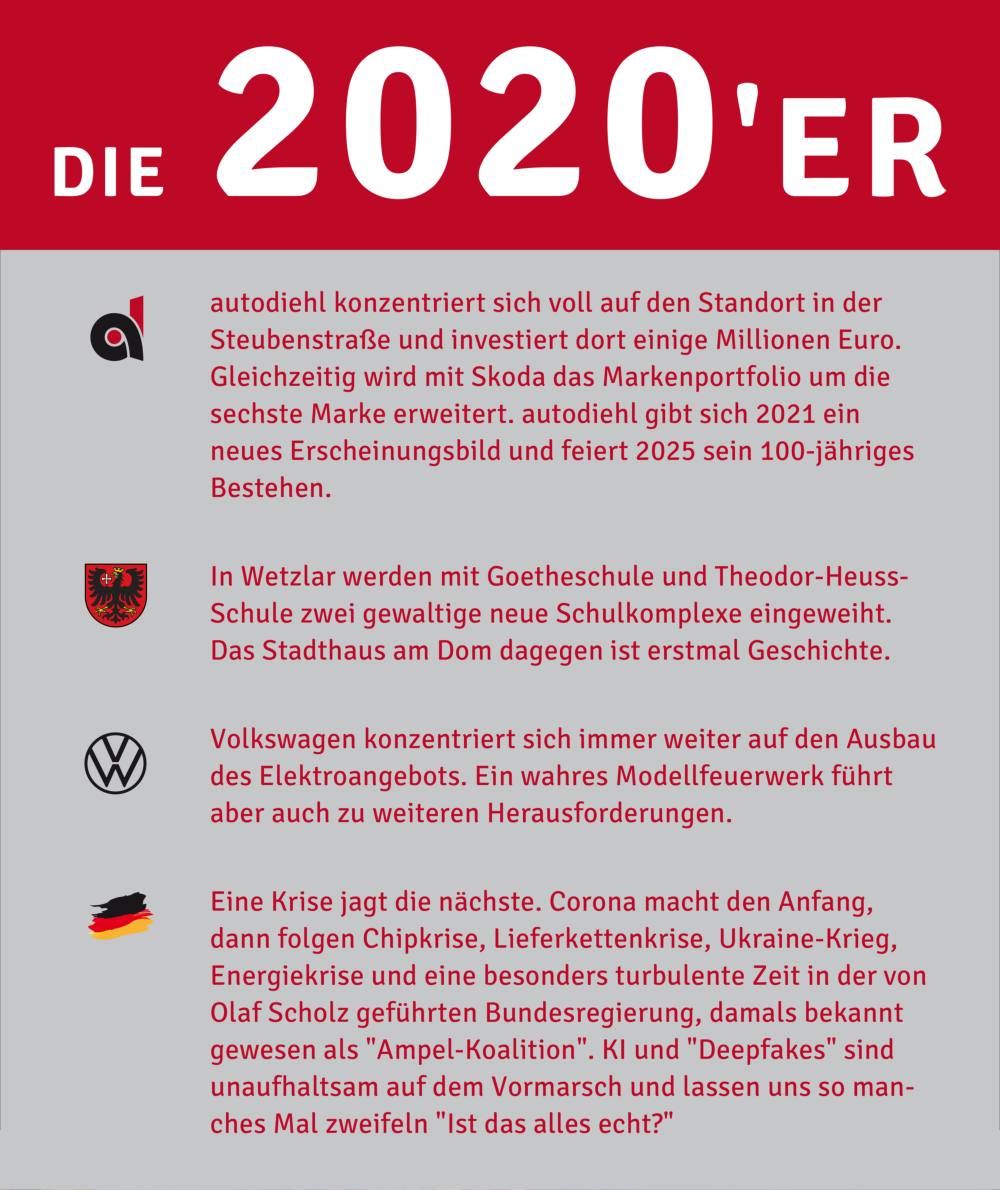 DIE 2020'ER

autodiehl konzentriert sich voll auf den Standort in der Steubenstraße und investiert dort einige Millionen Euro. Gleichzeitig wird mit Skoda das Markenportfolio um die sechste Marke erweitert. autodiehl gibt sich 2021 ein neues Erscheinungsbild und feiert 2025 sein 100-jähriges Bestehen.

In Wetzlar werden mit Goetheschule und Theodor-Heuss-Schule zwei gewaltige neue Schulkomplexe eingeweiht. Das Stadthaus am Dom dagegen ist erstmal Geschichte.

Volkswagen konzentriert sich immer weiter auf den Ausbau des Elektroangebots. Ein wahres Modellfeuerwerk führt aber auch zu weiteren Herausforderungen.

Eine Krise jagt die nächste. Corona macht den Anfang, dann folgen Chipkrise, Lieferkettenkrise, Ukraine-Krieg, Energiekrise und eine besonders turbulente Zeit in der von Olaf Scholz geführten Bundesregierung, damals bekannt gewesen als "Ampel-Koalition". KI und "Deepfakes" sind unaufhaltsam auf dem Vormarsch und lassen uns so manches Mal zweifeln "Ist das alles echt?"